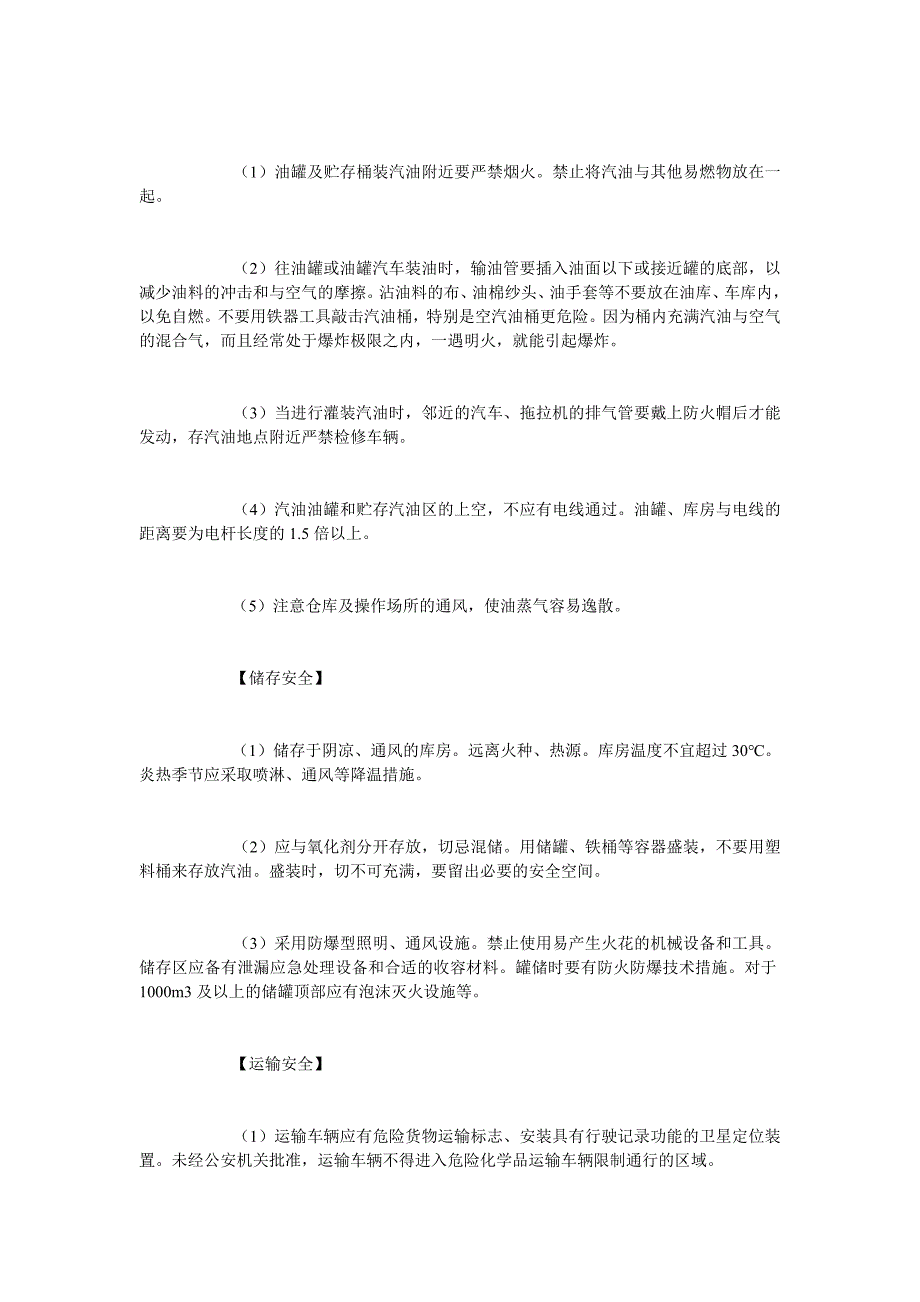 （1）油罐及贮存桶装汽油附近要严禁烟火。禁止将汽油与其他易燃物放在一起。

（2）往油罐或油罐汽车装油时，输油管要插入油面以下或接近罐的底部，以减少油料的冲击和与空气的摩擦。沾油料的布、油棉纱头、油手套等不要放在油库、车库内，以免自燃。不要用铁器工具敲击汽油桶，特别是空汽油桶更危险。因为桶内充满汽油与空气的混合气，而且经常处于爆炸极限之内，一遇明火，就能引起爆炸。

（3）当进行灌装汽油时，邻近的汽车、拖拉机的排气管要戴上防火帽后才能发动，存汽油地点附近严禁检修车辆。

（4）汽油油罐和贮存汽油区的上空，不应有电线通过。油罐、库房与电线的距离要为电杆长度的 1.5 倍以上。

（5）注意仓库及操作场所的通风，使油蒸气容易逸散。

【储存安全】

（1）储存于阴凉、通风的库房。远离火种、热源。库房温度不宜超过 30℃。炎热季节应采取喷淋、通风等降温措施。

（2）应与氧化剂分开存放，切忌混储。用储罐、铁桶等容器盛装，不要用塑料桶来存放汽油。盛装时，切不可充满，要留出必要的安全空间。

（3）采用防爆型照明、通风设施。禁止使用易产生火花的机械设备和工具。储存区应备有泄漏应急处理设备和合适的收容材料。罐储时要有防火防爆技术措施。对于 1000m3 及以上的储罐顶部应有泡沫灭火设施等。

【运输安全】

（1）运输车辆应有危险货物运输标志、安装具有行驶记录功能的卫星定位装置。未经公安机关批准，运输车辆不得进入危险化学品运输车辆限制通行的区域。